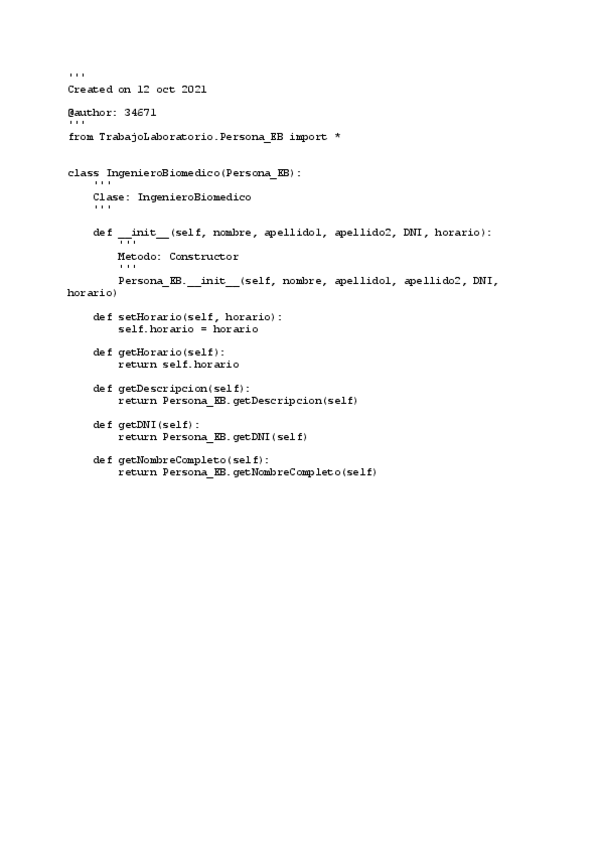 '''
Created on 12 oct 2021

@author: 34671
'''
from TrabajoLaboratorio.Persona_EB import *


class IngenieroBiomedico(Persona_EB):
    '''
    Clase: IngenieroBiomedico
    '''

    def __init__(self, nombre, apellido1, apellido2, DNI, horario):
        '''
        Metodo: Constructor
        '''
        Persona_EB.__init__(self, nombre, apellido1, apellido2, DNI, horario)

    def setHorario(self, horario):
        self.horario = horario

    def getHorario(self):
        return self.horario

    def getDescripcion(self):
        return Persona_EB.getDescripcion(self)

    def getDNI(self):
        return Persona_EB.getDNI(self)

    def getNombreCompleto(self):
        return Persona_EB.getNombreCompleto(self)